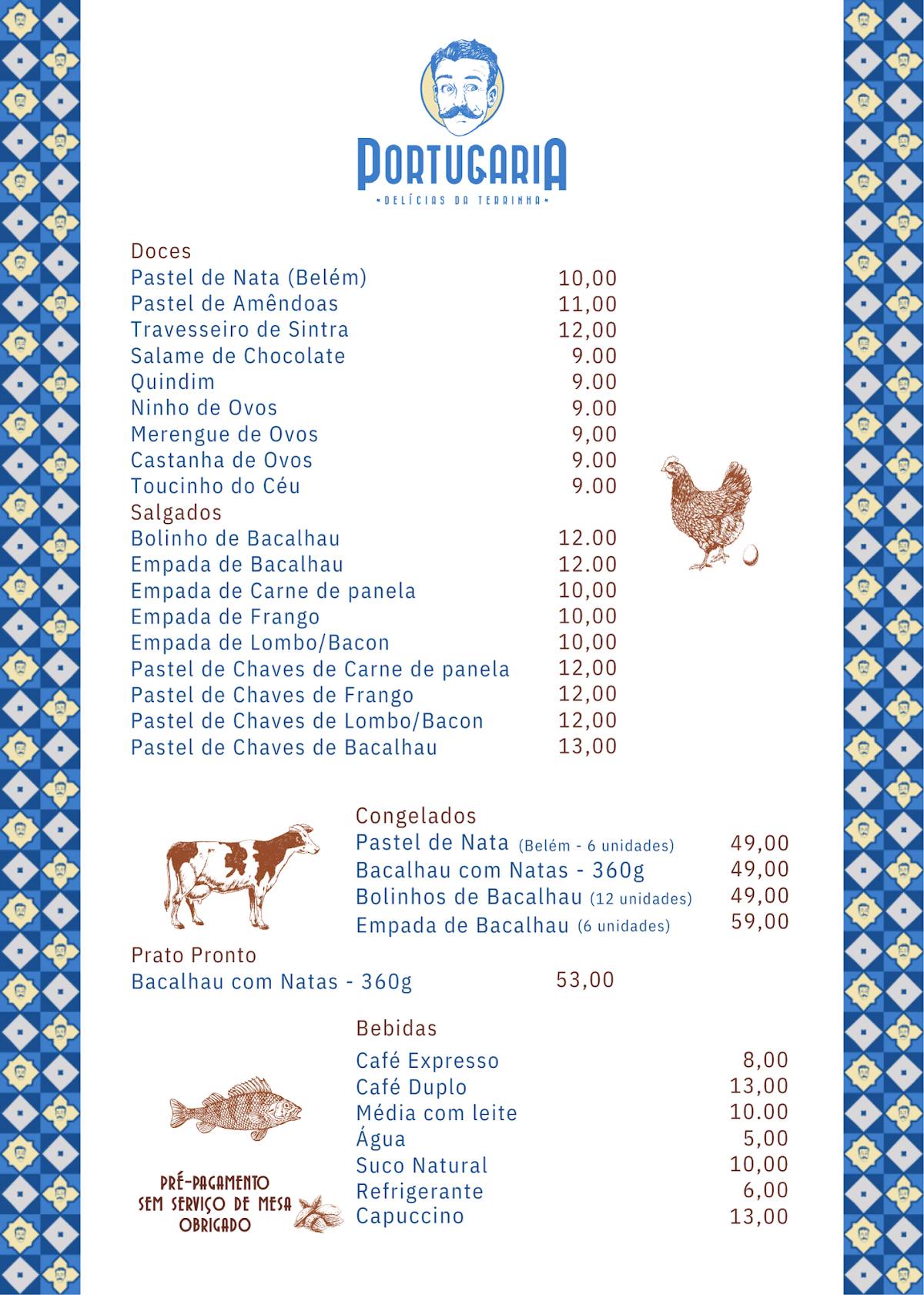 PORTUGARIA
• DELÍCIAS DA TERRINHA •

Doces
Pastel de Nata (Belém) 10,00
Pastel de Amêndoas 11,00
Travesseiro de Sintra 12,00
Salame de Chocolate 9.00
Quindim 9.00
Ninho de Ovos 9.00
Merengue de Ovos 9,00
Castanha de Ovos 9.00
Toucinho do Céu 9.00
Salgados
Bolinho de Bacalhau 12.00
Empada de Bacalhau 12.00
Empada de Carne de panela 10,00
Empada de Frango 10,00
Empada de Lombo/Bacon 10,00
Pastel de Chaves de Carne de panela 12,00
Pastel de Chaves de Frango 12,00
Pastel de Chaves de Lombo/Bacon 12,00
Pastel de Chaves de Bacalhau 13,00

Congelados
Pastel de Nata (Belém - 6 unidades) 49,00
Bacalhau com Natas - 360g 49,00
Bolinhos de Bacalhau (12 unidades) 49,00
Empada de Bacalhau (6 unidades) 59,00

Prato Pronto
Bacalhau com Natas - 360g 53,00

Bebidas
Café Expresso 8,00
Café Duplo 13,00
Média com leite 10.00
Água 5,00
Suco Natural 10,00
Refrigerante 6,00
Capuccino 13,00

PRÉ-PAGAMENTO
SEM SERVIÇO DE MESA
OBRIGADO